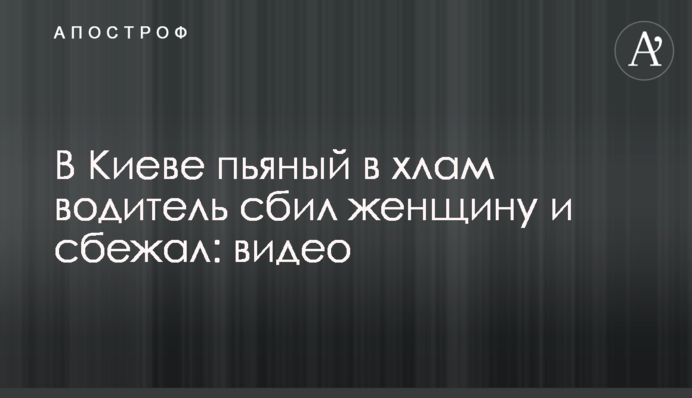 АПОСТРОФ

A’

В Киеве пьяный в хлам водитель сбил женщину и сбежал: видео